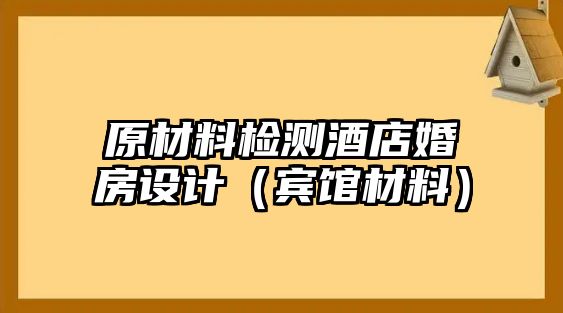 原材料检测酒店婚房设计（宾馆材料）